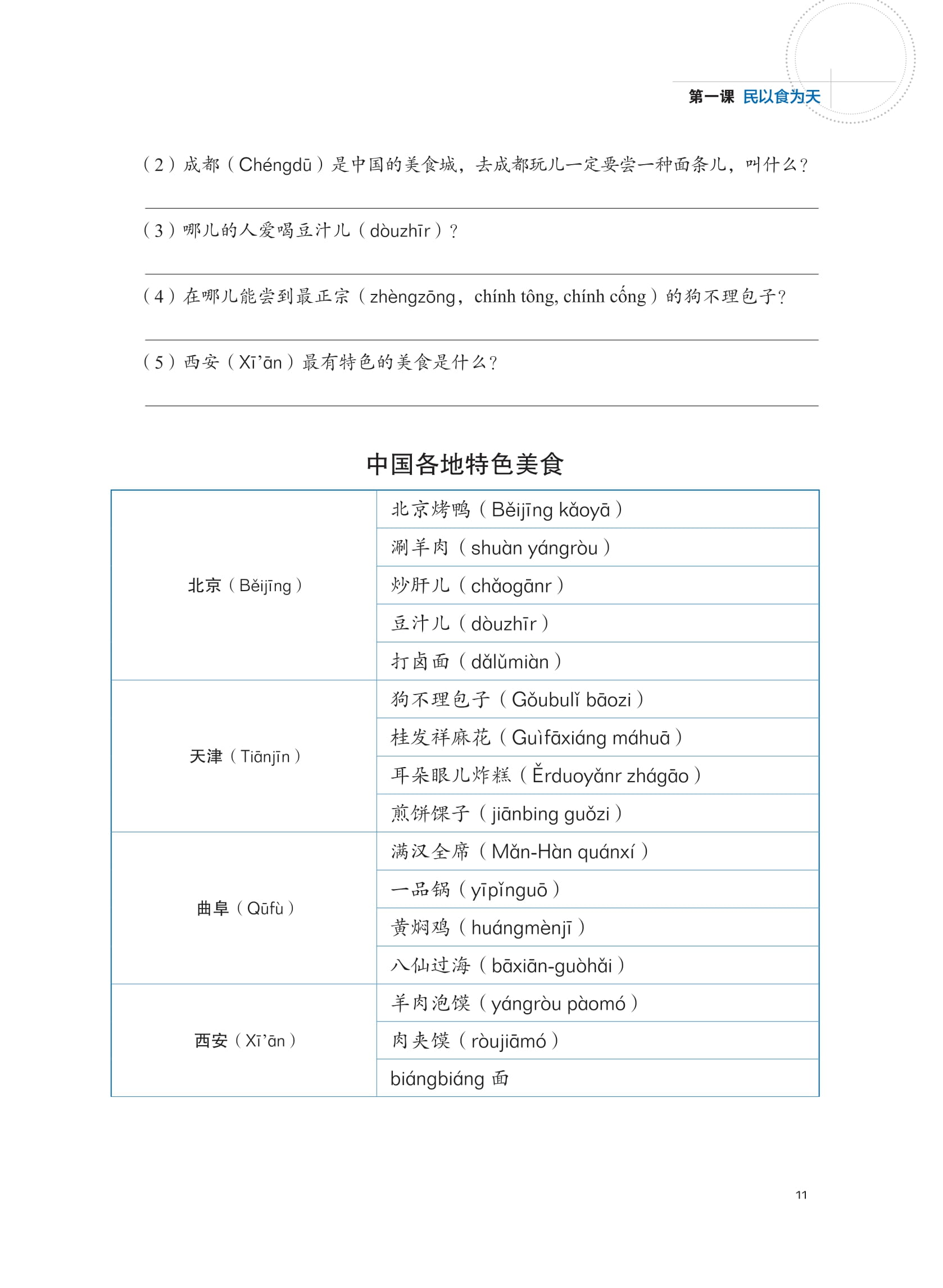 第一课 民以食为天

（2）成都（Chéngdū）是中国的美食城，去成都玩儿一定要尝一种面条儿，叫什么？

（3）哪儿的人爱喝豆汁儿（dòuzhīr）？

（4）在哪儿能尝到最正宗（zhèngzōng，chính tông, chính cống）的狗不理包子？

（5）西安（Xī'ān）最有特色的美食是什么？

中国各地特色美食

| | |
|---|---|
| 北京（Běijīng） | 北京烤鸭（Běijīng kǎoyā） |
| | 涮羊肉（shuàn yángròu） |
| | 炒肝儿（chǎogānr） |
| | 豆汁儿（dòuzhīr） |
| | 打卤面（dǎlǔmiàn） |
| 天津（Tiānjīn） | 狗不理包子（Gǒubulǐ bāozi） |
| | 桂发祥麻花（Guìfāxiáng máhuā） |
| | 耳朵眼儿炸糕（Ěrduoyǎnr zhágāo） |
| | 煎饼馃子（jiānbing guǒzi） |
| 曲阜（Qūfù） | 满汉全席（Mǎn-Hàn quánxí） |
| | 一品锅（yīpǐnguō） |
| | 黄焖鸡（huángmènjī） |
| | 八仙过海（bāxiān-guòhǎi） |
| 西安（Xī'ān） | 羊肉泡馍（yángròu pàomó） |
| | 肉夹馍（ròujiāmó） |
| | biángbiáng 面 |

11